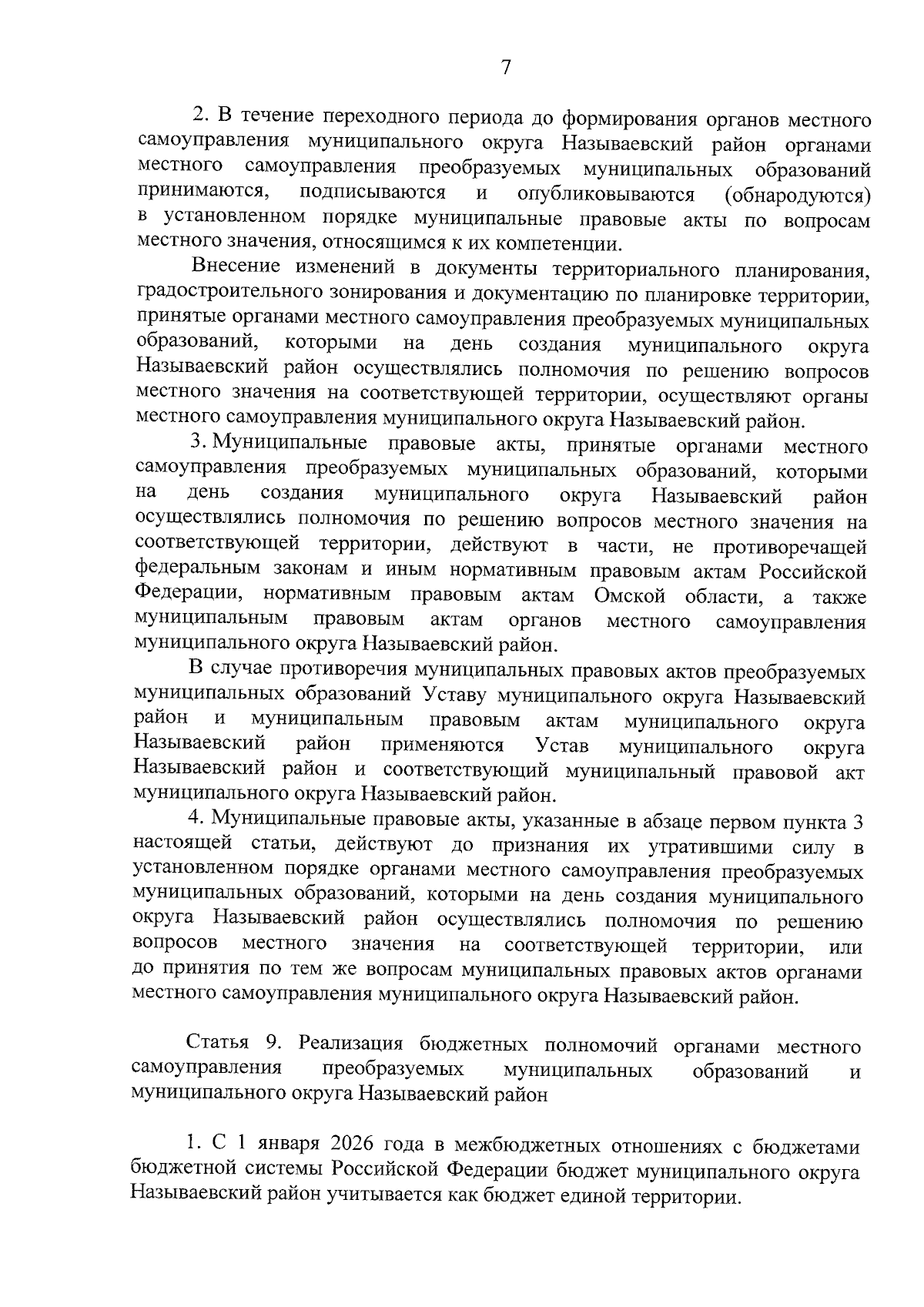 7

2. В течение переходного периода до формирования органов местного самоуправления муниципального округа Называевский район органами местного самоуправления преобразуемых муниципальных образований принимаются, подписываются и опубликовываются (обнародуются) в установленном порядке муниципальные правовые акты по вопросам местного значения, относящимся к их компетенции.

Внесение изменений в документы территориального планирования, градостроительного зонирования и документацию по планировке территории, принятые органами местного самоуправления преобразуемых муниципальных образований, которыми на день создания муниципального округа Называевский район осуществлялись полномочия по решению вопросов местного значения на соответствующей территории, осуществляют органы местного самоуправления муниципального округа Называевский район.

3. Муниципальные правовые акты, принятые органами местного самоуправления преобразуемых муниципальных образований, которыми на день создания муниципального округа Называевский район осуществлялись полномочия по решению вопросов местного значения на соответствующей территории, действуют в части, не противоречащей федеральным законам и иным нормативным правовым актам Российской Федерации, нормативным правовым актам Омской области, а также муниципальным правовым актам органов местного самоуправления муниципального округа Называевский район.

В случае противоречия муниципальных правовых актов преобразуемых муниципальных образований Уставу муниципального округа Называевский район и муниципальным правовым актам муниципального округа Называевский район применяются Устав муниципального округа Называевский район и соответствующий муниципальный правовой акт муниципального округа Называевский район.

4. Муниципальные правовые акты, указанные в абзаце первом пункта 3 настоящей статьи, действуют до признания их утратившими силу в установленном порядке органами местного самоуправления преобразуемых муниципальных образований, которыми на день создания муниципального округа Называевский район осуществлялись полномочия по решению вопросов местного значения на соответствующей территории, или до принятия по тем же вопросам муниципальных правовых актов органами местного самоуправления муниципального округа Называевский район.

Статья 9. Реализация бюджетных полномочий органами местного самоуправления преобразуемых муниципальных образований и муниципального округа Называевский район

1. С 1 января 2026 года в межбюджетных отношениях с бюджетами бюджетной системы Российской Федерации бюджет муниципального округа Называевский район учитывается как бюджет единой территории.